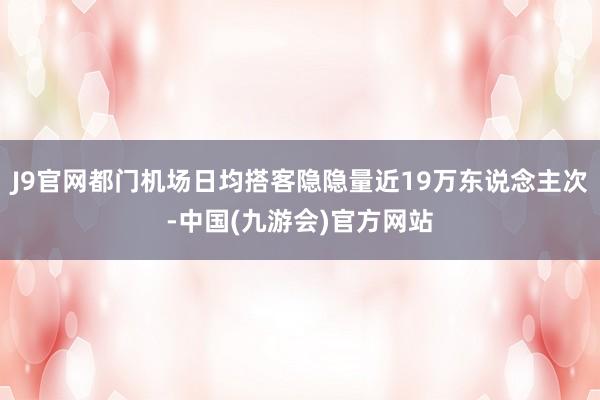 J9官网都门机场日均搭客隐隐量近19万东说念主次-中国(九游会)官方网站